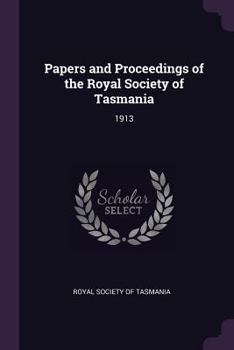 Papers and Proceedings of the Royal Society of Tasmania

1913

Scholar SELECT

ROYAL SOCIETY OF TASMANIA